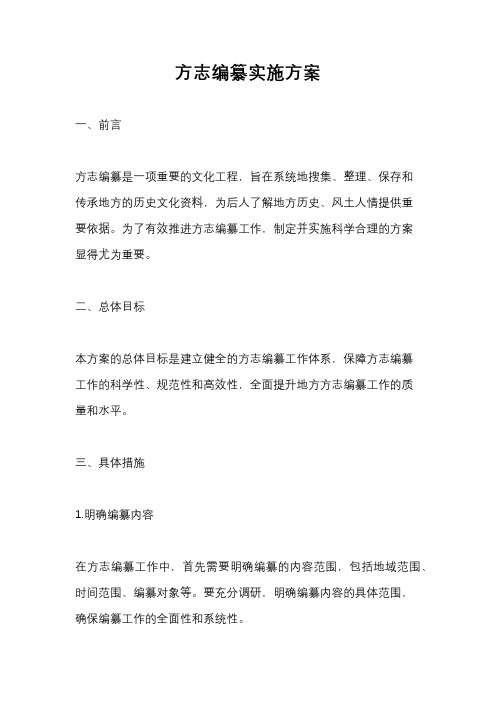 方志编纂实施方案

一、前言

方志编纂是一项重要的文化工程，旨在系统地搜集、整理、保存和传承地方的历史文化资料，为后人了解地方历史、风土人情提供重要依据。为了有效推进方志编纂工作，制定并实施科学合理的方案显得尤为重要。

二、总体目标

本方案的总体目标是建立健全的方志编纂工作体系，保障方志编纂工作的科学性、规范性和高效性，全面提升地方方志编纂工作的质量和水平。

三、具体措施

1.明确编纂内容

在方志编纂工作中，首先需要明确编纂的内容范围，包括地域范围、时间范围、编纂对象等。要充分调研，明确编纂内容的具体范围，确保编纂工作的全面性和系统性。